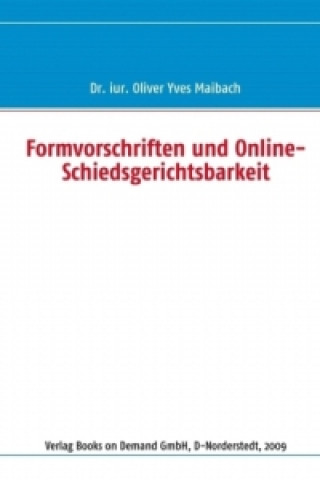 Dr. iur. Oliver Yves Maibach

Formvorschriften und Online-Schiedsgerichtsbarkeit

Verlag Books on Demand GmbH, D-Norderstedt, 2009